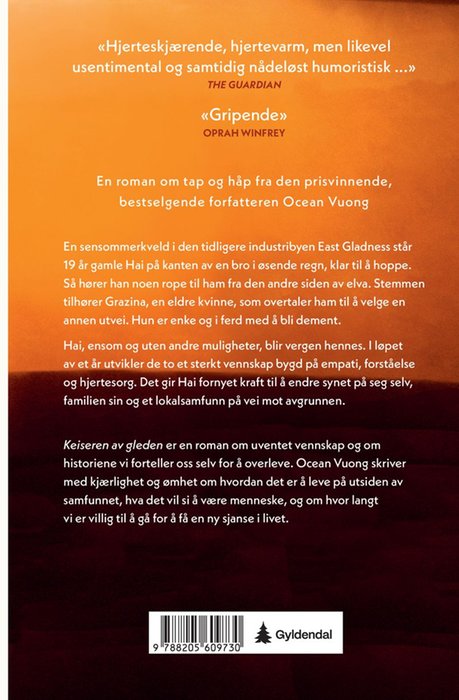 «Hjerteskjærende, hjertevarm, men likevel usentimental og samtidig nådeløst humoristisk ...»
THE GUARDIAN

«Gripende»
OPRAH WINFREY

En roman om tap og håp fra den prisvinnende, bestselgende forfatteren Ocean Vuong

En sensommerkveld i den tidligere industribyen East Gladness står 19 år gamle Hai på kanten av en bro i øsende regn, klar til å hoppe. Så hører han noen rope til ham fra den andre siden av elva. Stemmen tilhører Grazina, en eldre kvinne, som overtaler ham til å velge en annen utvei. Hun er enke og i ferd med å bli dement.

Hai, ensom og uten andre muligheter, blir vergen hennes. I løpet av et år utvikler de to et sterkt vennskap bygd på empati, forståelse og hjertesorg. Det gir Hai fornyet kraft til å endre synet på seg selv, familien sin og et lokalsamfunn på vei mot avgrunnen.

Keiseren av gleden er en roman om uventet vennskap og om historiene vi forteller oss selv for å overleve. Ocean Vuong skriver med kjærlighet og ømhet om hvordan det er å leve på utsiden av samfunnet, hva det vil si å være menneske, og om hvor langt vi er villig til å gå for å få en ny sjanse i livet.

9 788205 609730

Gyldendal